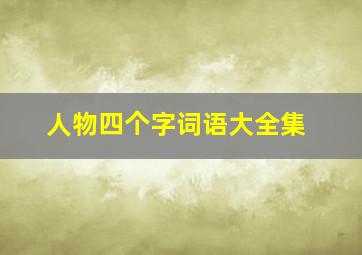 人物四个字词语大全集